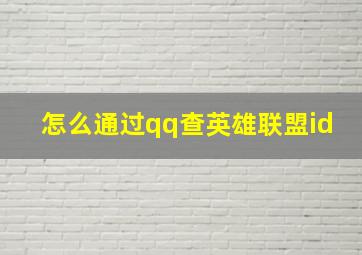 怎么通过qq查英雄联盟id